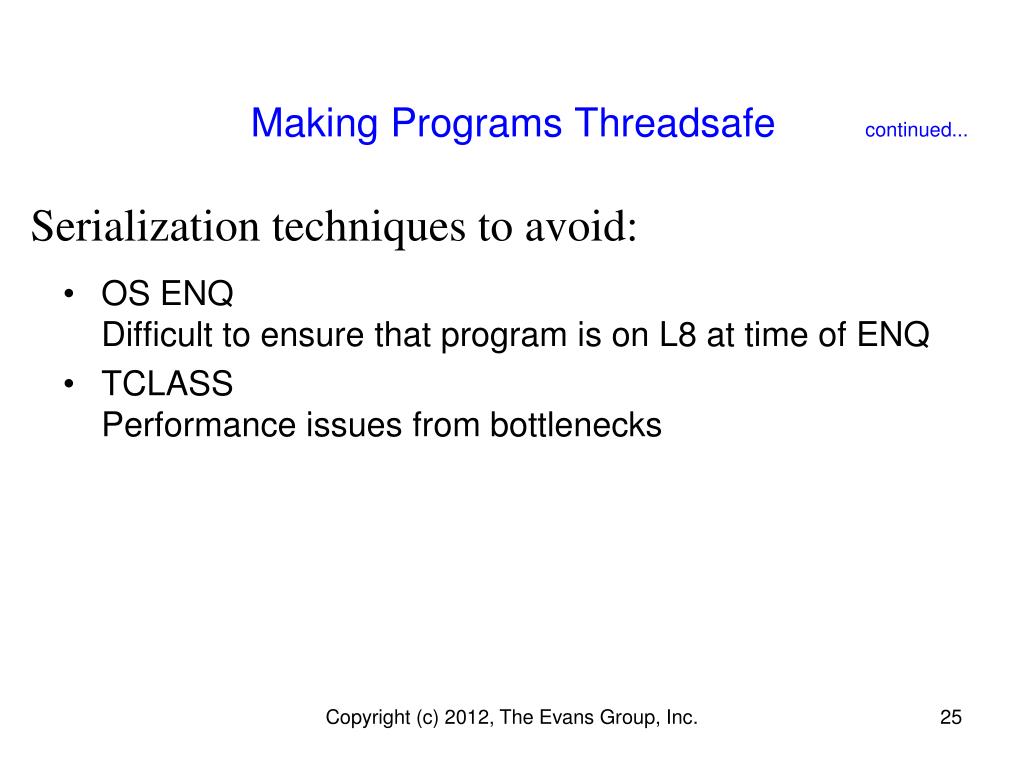 Making Programs Threadsafe continued...

Serialization techniques to avoid:

• OS ENQ
Difficult to ensure that program is on L8 at time of ENQ

• TCLASS
Performance issues from bottlenecks

Copyright (c) 2012, The Evans Group, Inc. 25